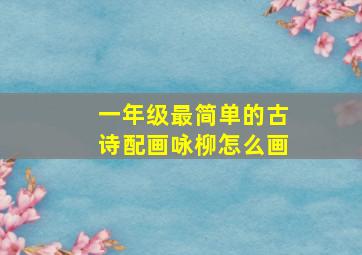 一年级最简单的古诗配画咏柳怎么画